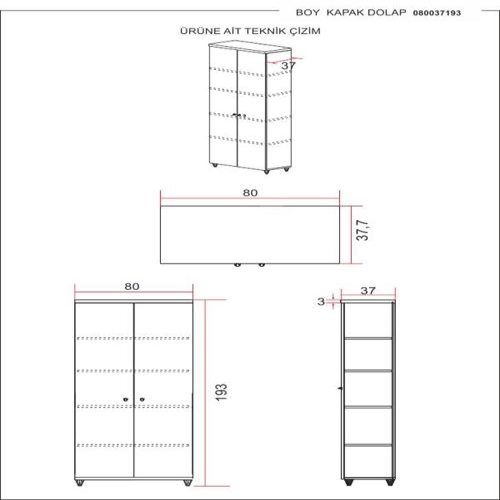 BOY KAPAK DOLAP 080037193

ÜRÜNE AİT TEKNİK ÇİZİM

37

80

37,7

80

193

3

37